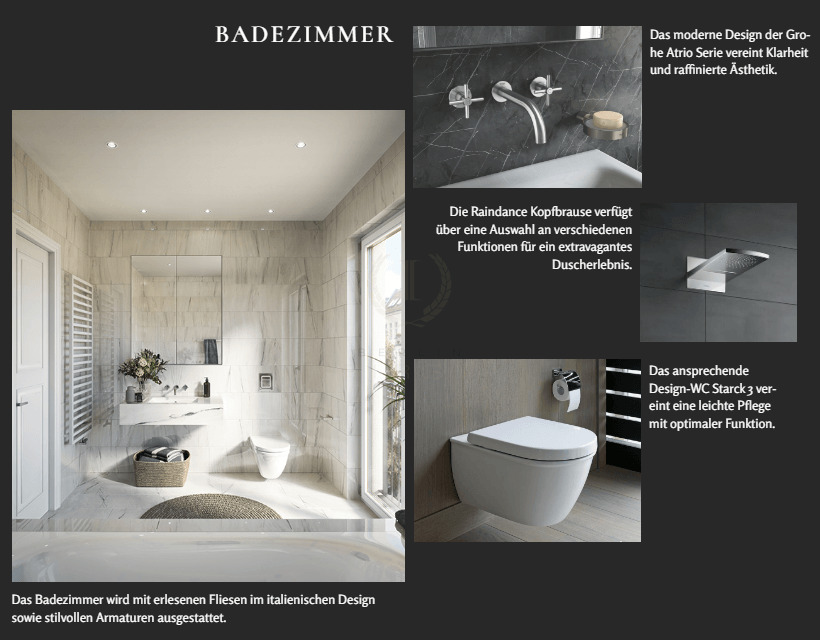 BADEZIMMER

Das moderne Design der Grohe Atrio Serie vereint Klarheit und raffinierte Ästhetik.

Die Raindance Kopfbrause verfügt über eine Auswahl an verschiedenen Funktionen für ein extravagantes Duscherlebnis.

Das ansprechende Design-WC Starck 3 vereint eine leichte Pflege mit optimaler Funktion.

Das Badezimmer wird mit erlesenen Fliesen im italienischen Design sowie stilvollen Armaturen ausgestattet.